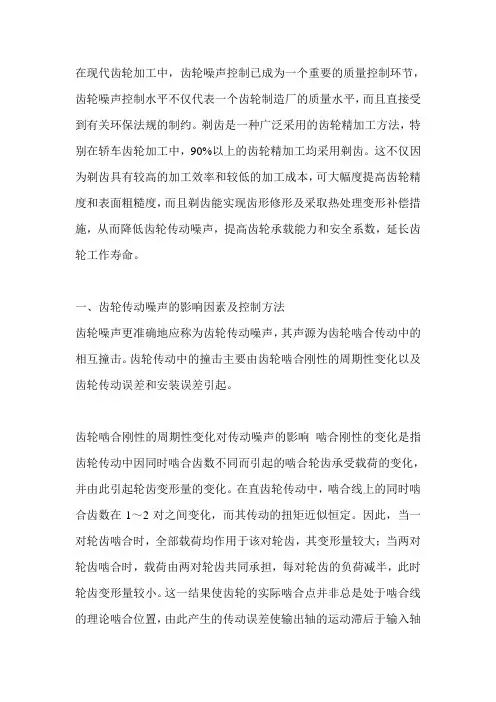 在现代齿轮加工中，齿轮噪声控制已成为一个重要的质量控制环节，齿轮噪声控制水平不仅代表一个齿轮制造厂的质量水平，而且直接受到有关环保法规的制约。剃齿是一种广泛采用的齿轮精加工方法，特别在轿车齿轮加工中，90%以上的齿轮精加工均采用剃齿。这不仅因为剃齿具有较高的加工效率和较低的加工成本，可大幅度提高齿轮精度和表面粗糙度，而且剃齿能实现齿形修形及采取热处理变形补偿措施，从而降低齿轮传动噪声，提高齿轮承载能力和安全系数，延长齿轮工作寿命。

一、齿轮传动噪声的影响因素及控制方法
齿轮噪声更准确地应称为齿轮传动噪声，其声源为齿轮啮合传动中的相互撞击。齿轮传动中的撞击主要由齿轮啮合刚性的周期性变化以及齿轮传动误差和安装误差引起。

齿轮啮合刚性的周期性变化对传动噪声的影响 啮合刚性的变化是指齿轮传动中因同时啮合齿数不同而引起的啮合轮齿承受载荷的变化，并由此引起轮齿变形量的变化。在直齿轮传动中，啮合线上的同时啮合齿数在 1～2 对之间变化，而其传动的扭矩近似恒定。因此，当一对轮齿啮合时，全部载荷均作用于该对轮齿，其变形量较大；当两对轮齿啮合时，载荷由两对轮齿共同承担，每对轮齿的负荷减半，此时轮齿变形量较小。这一结果使齿轮的实际啮合点并非总是处于啮合线的理论啮合位置，由此产生的传动误差使输出轴的运动滞后于输入轴